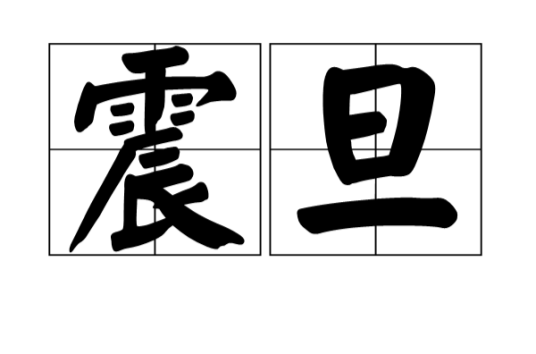 震旦